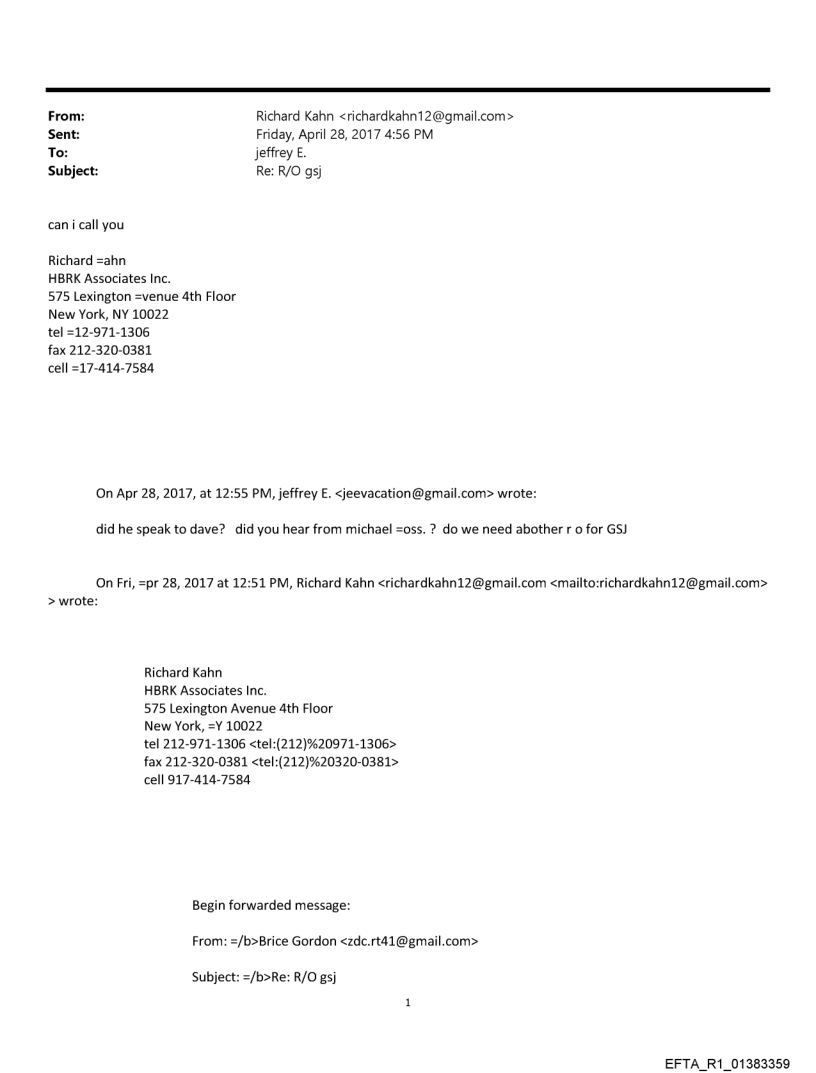 From: Richard Kahn <richardkahn12@gmail.com>
Sent: Friday, April 28, 2017 4:56 PM
To: jeffrey E.
Subject: Re: R/O gsj

can i call you

Richard =ahn
HBRK Associates Inc.
575 Lexington =venue 4th Floor
New York, NY 10022
tel =12-971-1306
fax 212-320-0381
cell =17-414-7584

On Apr 28, 2017, at 12:55 PM, jeffrey E. <jeevacation@gmail.com> wrote:

did he speak to dave? did you hear from michael =oss. ? do we need abother r o for GSJ

On Fri, =pr 28, 2017 at 12:51 PM, Richard Kahn <richardkahn12@gmail.com <mailto:richardkahn12@gmail.com> > wrote:

Richard Kahn
HBRK Associates Inc.
575 Lexington Avenue 4th Floor
New York, =Y 10022
tel 212-971-1306 <tel:(212)%20971-1306>
fax 212-320-0381 <tel:(212)%20320-0381>
cell 917-414-7584

Begin forwarded message:

From: =/b>Brice Gordon <zdc.rt41@gmail.com>

Subject: =/b>Re: R/O gsj

1

EFTA_R1_01383359